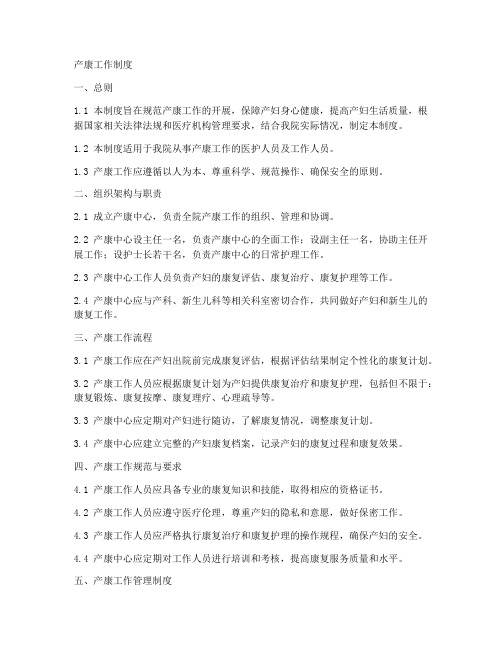 产康工作制度

一、总则

1.1 本制度旨在规范产康工作的开展，保障产妇身心健康，提高产妇生活质量，根据国家相关法律法规和医疗机构管理要求，结合我院实际情况，制定本制度。

1.2 本制度适用于我院从事产康工作的医护人员及工作人员。

1.3 产康工作应遵循以人为本、尊重科学、规范操作、确保安全的原则。

二、组织架构与职责

2.1 成立产康中心，负责全院产康工作的组织、管理和协调。

2.2 产康中心设主任一名，负责产康中心的全面工作；设副主任一名，协助主任开展工作；设护士长若干名，负责产康中心的日常护理工作。

2.3 产康中心工作人员负责产妇的康复评估、康复治疗、康复护理等工作。

2.4 产康中心应与产科、新生儿科等相关科室密切合作，共同做好产妇和新生儿的康复工作。

三、产康工作流程

3.1 产康工作应在产妇出院前完成康复评估，根据评估结果制定个性化的康复计划。

3.2 产康工作人员应根据康复计划为产妇提供康复治疗和康复护理，包括但不限于：康复锻炼、康复按摩、康复理疗、心理疏导等。

3.3 产康中心应定期对产妇进行随访，了解康复情况，调整康复计划。

3.4 产康中心应建立完整的产妇康复档案，记录产妇的康复过程和康复效果。

四、产康工作规范与要求

4.1 产康工作人员应具备专业的康复知识和技能，取得相应的资格证书。

4.2 产康工作人员应遵守医疗伦理，尊重产妇的隐私和意愿，做好保密工作。

4.3 产康工作人员应严格执行康复治疗和康复护理的操作规程，确保产妇的安全。

4.4 产康中心应定期对工作人员进行培训和考核，提高康复服务质量和水平。

五、产康工作管理制度